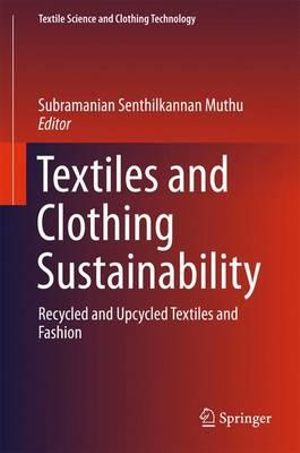 Textile Science and Clothing Technology

Subramanian Senthilkannan Muthu
Editor

Textiles and Clothing Sustainability

Recycled and Upcycled Textiles and Fashion

Springer